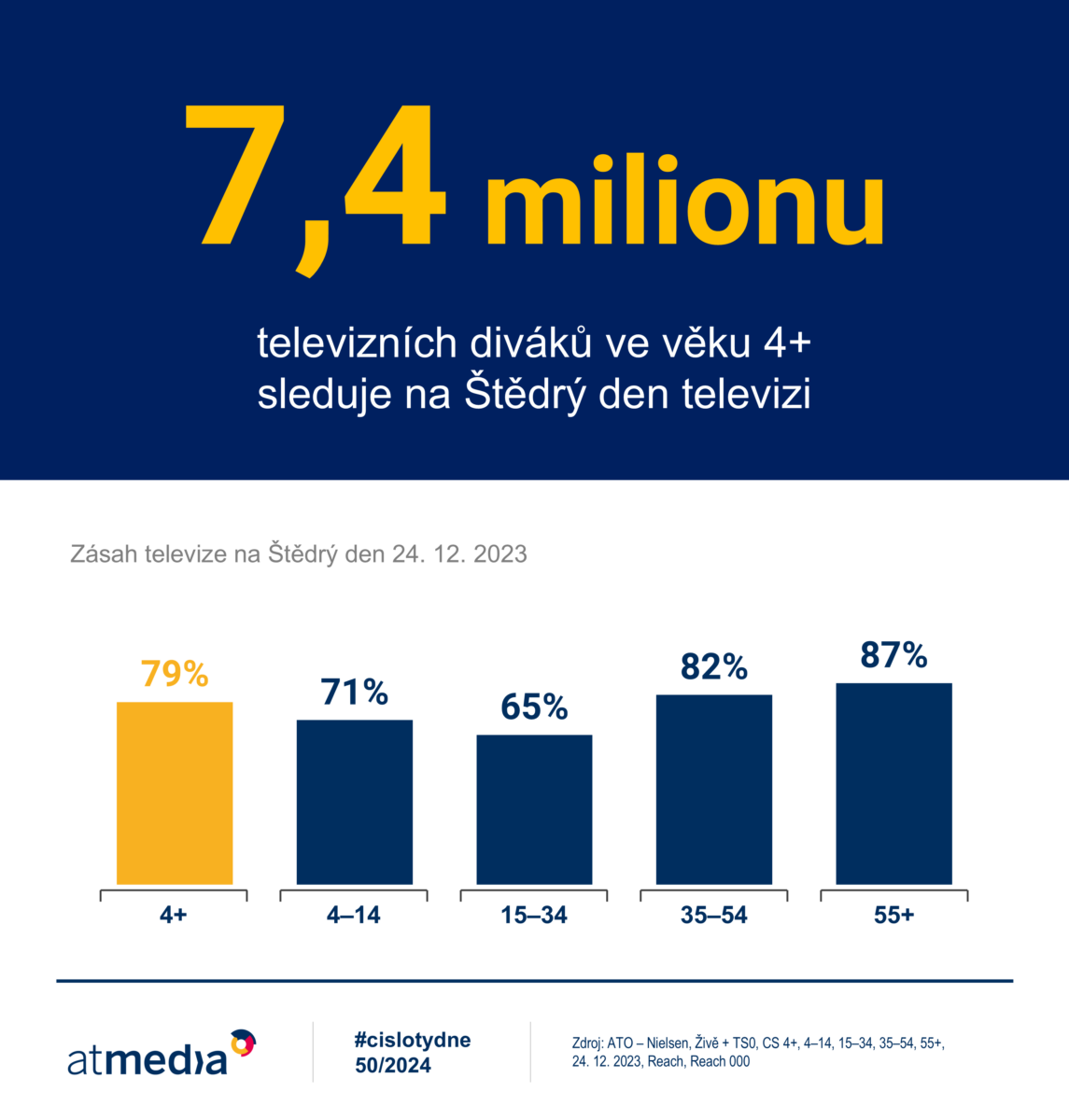 7,4 milionu

televizních diváků ve věku 4+ sleduje na Štědrý den televizi

Zásah televize na Štědrý den 24. 12. 2023

79%
71%
65%
82%
87%

4+
4–14
15–34
35–54
55+

atmedia

#cislotydne
50/2024

Zdroj: ATO – Nielsen, Živě + TS0, CS 4+, 4–14, 15–34, 35–54, 55+, 24. 12. 2023, Reach, Reach 000